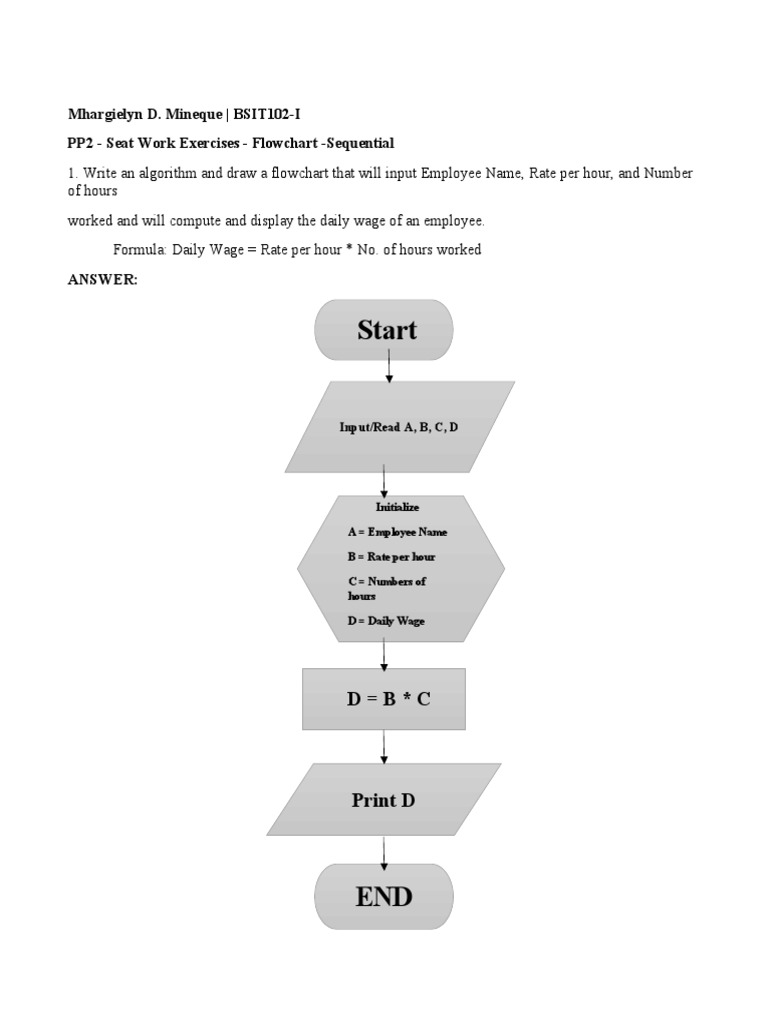 Mhargielyn D. Mineque | BSIT102-I

PP2 - Seat Work Exercises - Flowchart -Sequential

1. Write an algorithm and draw a flowchart that will input Employee Name, Rate per hour, and Number of hours

worked and will compute and display the daily wage of an employee.

Formula: Daily Wage = Rate per hour * No. of hours worked

ANSWER:

Start

Input/Read A, B, C, D

Initialize

A = Employee Name

B = Rate per hour

C = Numbers of hours

D = Daily Wage

D = B * C

Print D

END